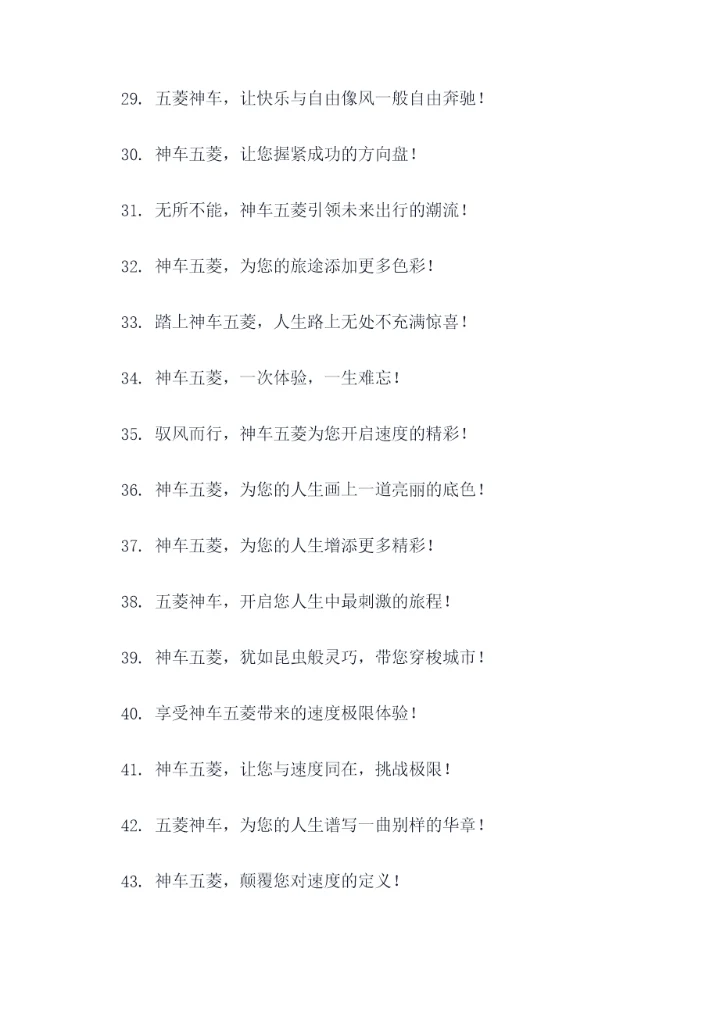 29. 五菱神车，让快乐与自由像风一般自由奔驰！

30. 神车五菱，让您握紧成功的方向盘！

31. 无所不能，神车五菱引领未来出行的潮流！

32. 神车五菱，为您的旅途添加更多色彩！

33. 踏上神车五菱，人生路上无处不充满惊喜！

34. 神车五菱，一次体验，一生难忘！

35. 驭风而行，神车五菱为您开启速度的精彩！

36. 神车五菱，为您的人生画上一道亮丽的底色！

37. 神车五菱，为您的人生增添更多精彩！

38. 五菱神车，开启您人生中最刺激的旅程！

39. 神车五菱，犹如昆虫般灵巧，带您穿梭城市！

40. 享受神车五菱带来的速度极限体验！

41. 神车五菱，让您与速度同在，挑战极限！

42. 五菱神车，为您的人生谱写一曲别样的华章！

43. 神车五菱，颠覆您对速度的定义！